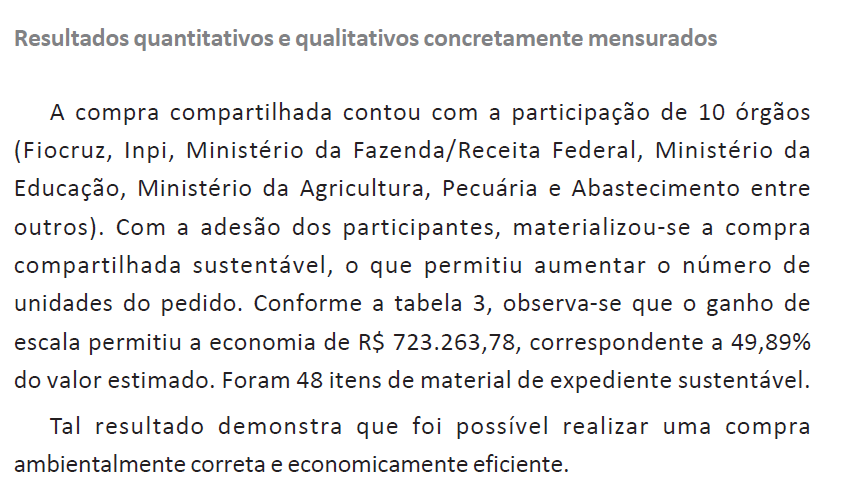 Resultados quantitativos e qualitativos concretamente mensurados

A compra compartilhada contou com a participação de 10 órgãos (Fiocruz, Inpi, Ministério da Fazenda/Receita Federal, Ministério da Educação, Ministério da Agricultura, Pecuária e Abastecimento entre outros). Com a adesão dos participantes, materializou-se a compra compartilhada sustentável, o que permitiu aumentar o número de unidades do pedido. Conforme a tabela 3, observa-se que o ganho de escala permitiu a economia de R$ 723.263,78, correspondente a 49,89% do valor estimado. Foram 48 itens de material de expediente sustentável.

Tal resultado demonstra que foi possível realizar uma compra ambientalmente correta e economicamente eficiente.